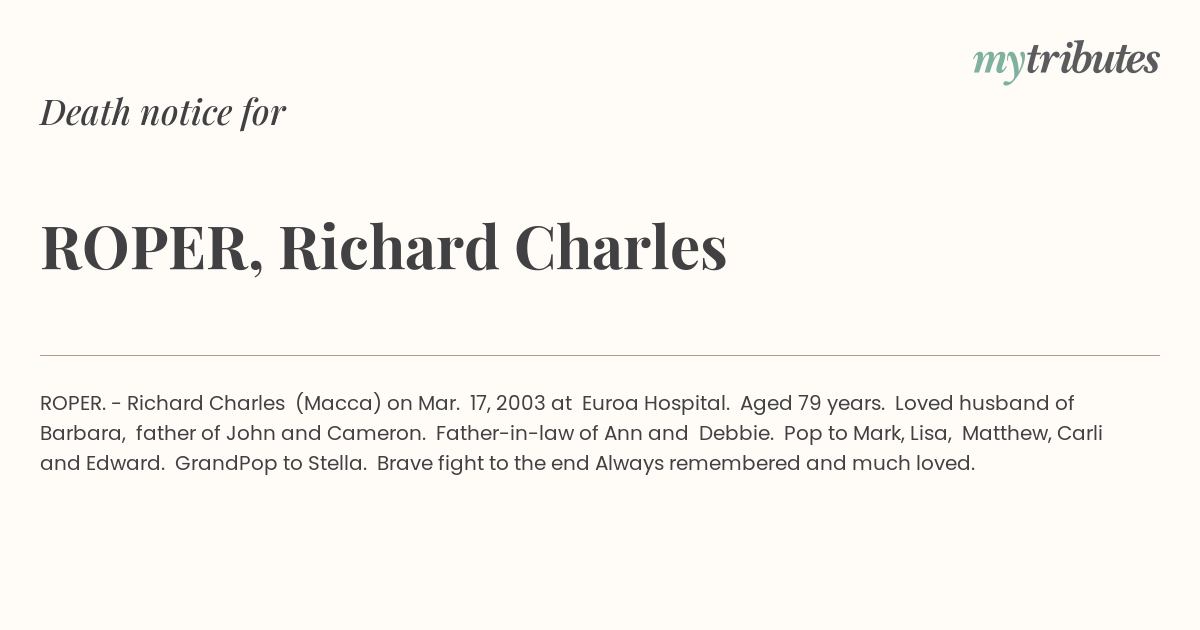 mytributes

Death notice for

ROPER, Richard Charles

ROPER. - Richard Charles (Macca) on Mar. 17, 2003 at Euroa Hospital. Aged 79 years. Loved husband of Barbara, father of John and Cameron. Father-in-law of Ann and Debbie. Pop to Mark, Lisa, Matthew, Carli and Edward. GrandPop to Stella. Brave fight to the end Always remembered and much loved.